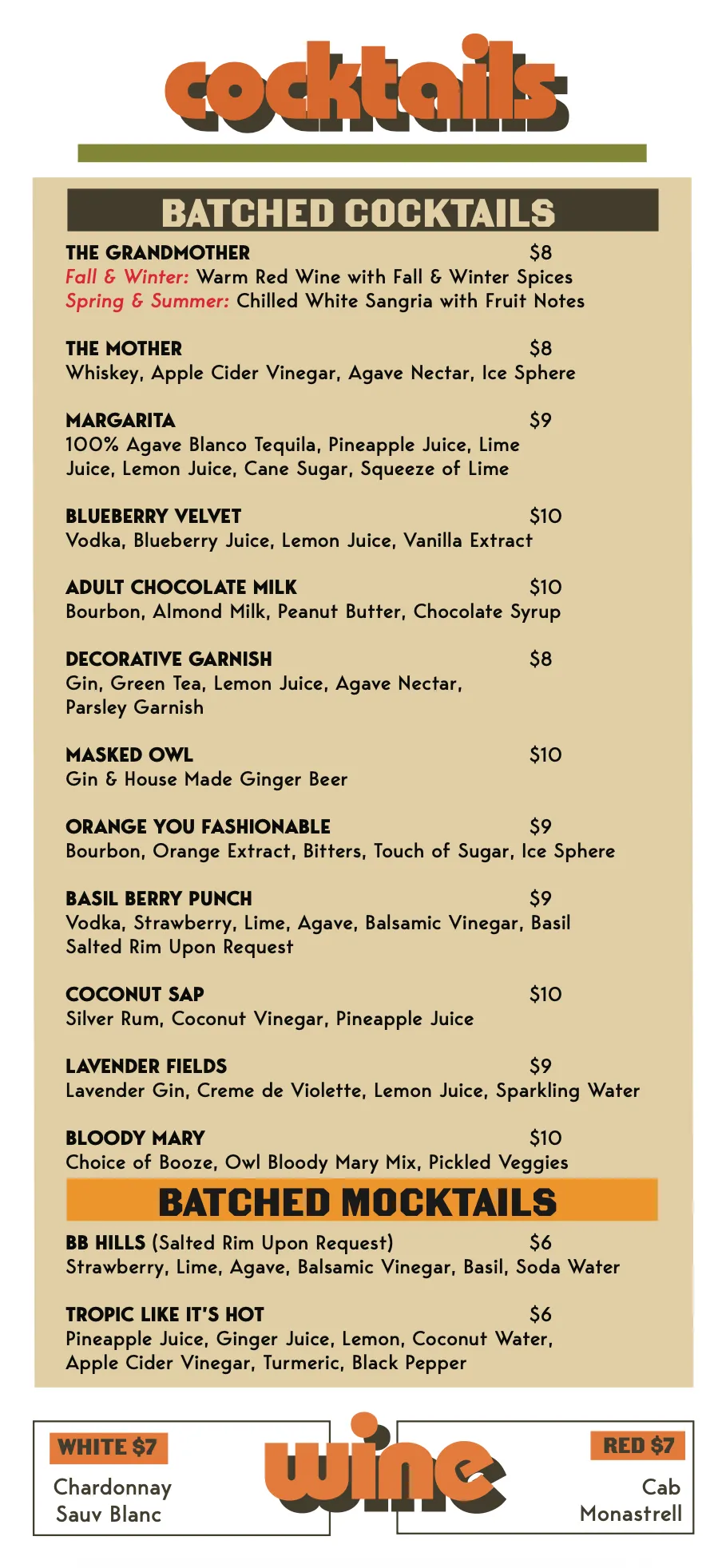 cocktails

BATCHED COCKTAILS

THE GRANDMOTHER $8
Fall & Winter: Warm Red Wine with Fall & Winter Spices
Spring & Summer: Chilled White Sangria with Fruit Notes

THE MOTHER $8
Whiskey, Apple Cider Vinegar, Agave Nectar, Ice Sphere

MARGARITA $9
100% Agave Blanco Tequila, Pineapple Juice, Lime Juice, Lemon Juice, Cane Sugar, Squeeze of Lime

BLUEBERRY VELVET $10
Vodka, Blueberry Juice, Lemon Juice, Vanilla Extract

ADULT CHOCOLATE MILK $10
Bourbon, Almond Milk, Peanut Butter, Chocolate Syrup

DECORATIVE GARNISH $8
Gin, Green Tea, Lemon Juice, Agave Nectar, Parsley Garnish

MASKED OWL $10
Gin & House Made Ginger Beer

ORANGE YOU FASHIONABLE $9
Bourbon, Orange Extract, Bitters, Touch of Sugar, Ice Sphere

BASIL BERRY PUNCH $9
Vodka, Strawberry, Lime, Agave, Balsamic Vinegar, Basil
Salted Rim Upon Request

COCONUT SAP $10
Silver Rum, Coconut Vinegar, Pineapple Juice

LAVENDER FIELDS $9
Lavender Gin, Creme de Violette, Lemon Juice, Sparkling Water

BLOODY MARY $10
Choice of Booze, Owl Bloody Mary Mix, Pickled Veggies

BATCHED MOCKTAILS

BB HILLS (Salted Rim Upon Request) $6
Strawberry, Lime, Agave, Balsamic Vinegar, Basil, Soda Water

TROPIC LIKE IT'S HOT $6
Pineapple Juice, Ginger Juice, Lemon, Coconut Water, Apple Cider Vinegar, Turmeric, Black Pepper

WHITE $7
Chardonnay
Sauv Blanc

wine

RED $7
Cab
Monastrell